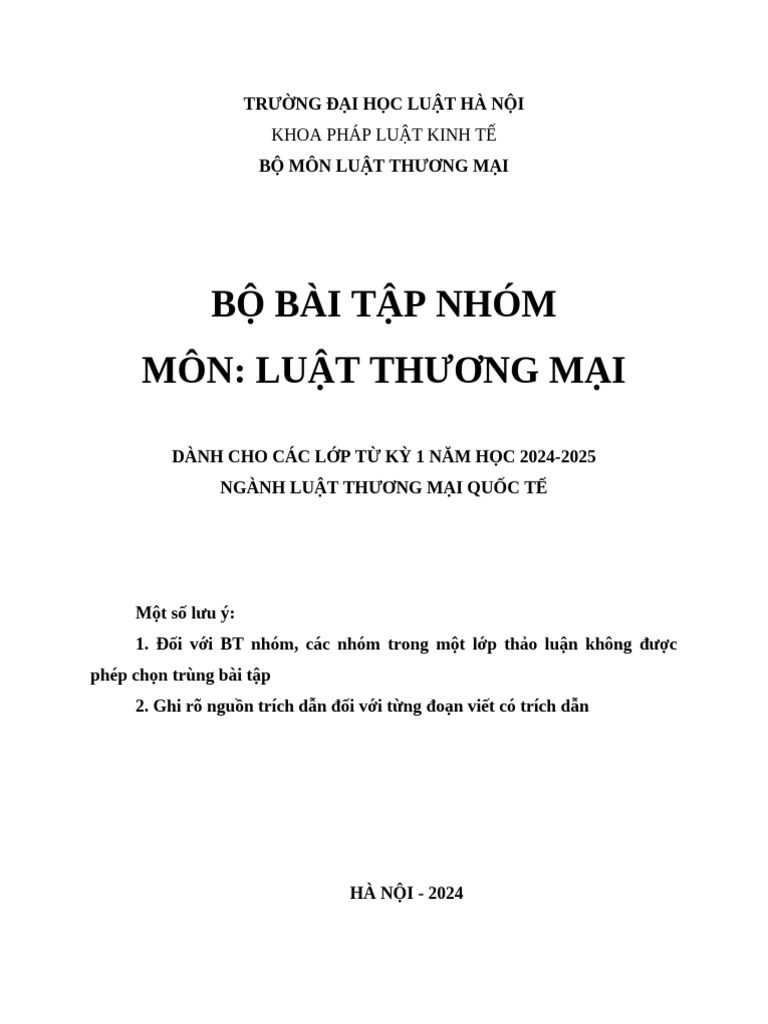 TRƯỜNG ĐẠI HỌC LUẬT HÀ NỘI
KHOA PHÁP LUẬT KINH TẾ
BỘ MÔN LUẬT THƯƠNG MẠI

BỘ BÀI TẬP NHÓM
MÔN: LUẬT THƯƠNG MẠI

DÀNH CHO CÁC LỚP TỪ KỲ 1 NĂM HỌC 2024-2025
NGÀNH LUẬT THƯƠNG MẠI QUỐC TẾ

Một số lưu ý:

1. Đối với BT nhóm, các nhóm trong một lớp thảo luận không được phép chọn trùng bài tập

2. Ghi rõ nguồn trích dẫn đối với từng đoạn viết có trích dẫn

HÀ NỘI - 2024